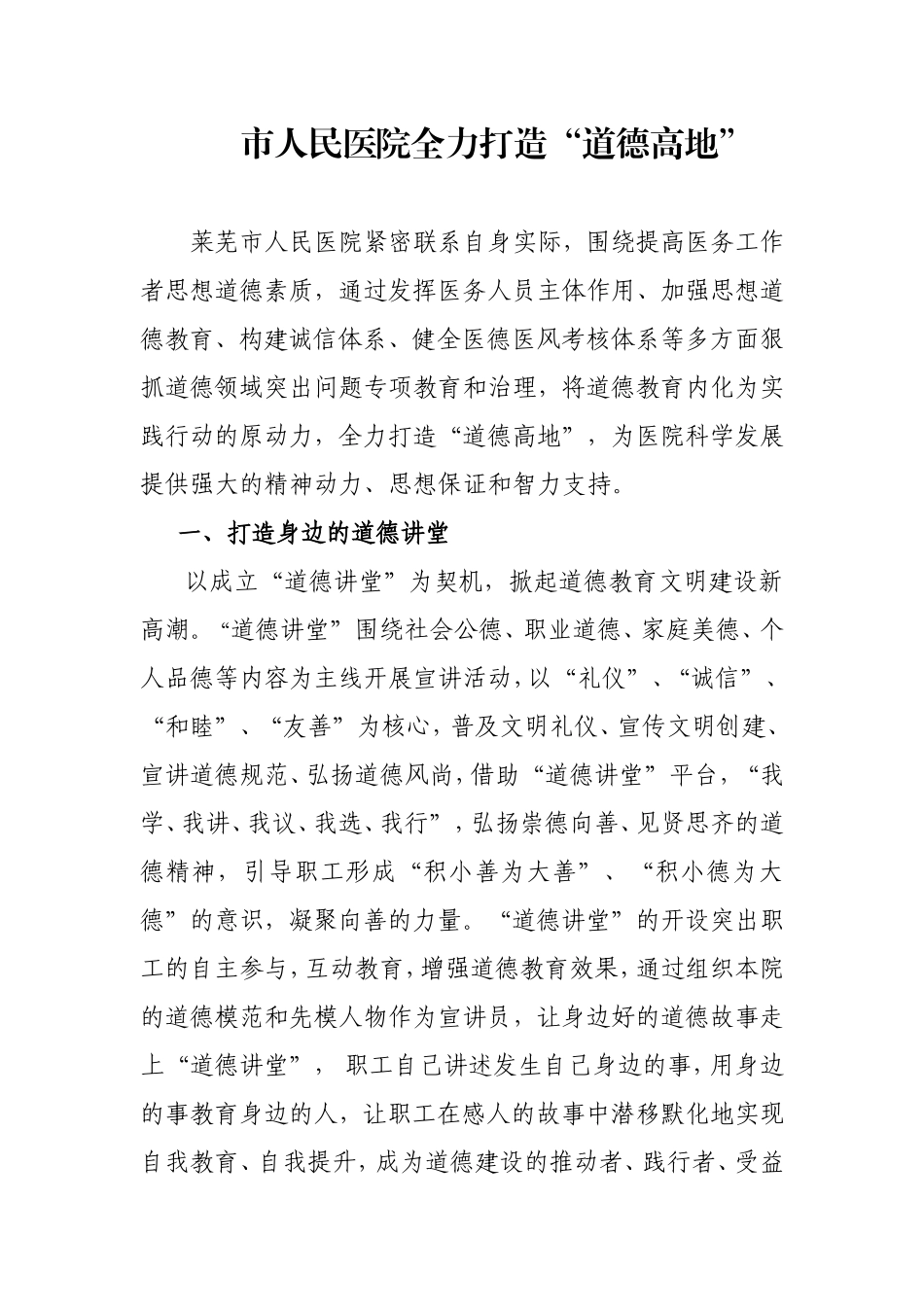 市人民医院全力打造“道德高地”

莱芜市人民医院紧密联系自身实际，围绕提高医务工作者思想道德素质，通过发挥医务人员主体作用、加强思想道德教育、构建诚信体系、健全医德医风考核体系等多方面狠抓道德领域突出问题专项教育和治理，将道德教育内化为实践行动的原动力，全力打造“道德高地”，为医院科学发展提供强大的精神动力、思想保证和智力支持。

一、打造身边的道德讲堂

以成立“道德讲堂”为契机，掀起道德教育文明建设新高潮。“道德讲堂”围绕社会公德、职业道德、家庭美德、个人品德等内容为主线开展宣讲活动，以“礼仪”、“诚信”、“和睦”、“友善”为核心，普及文明礼仪、宣传文明创建、宣讲道德规范、弘扬道德风尚，借助“道德讲堂”平台，“我学、我讲、我议、我选、我行”，弘扬崇德向善、见贤思齐的道德精神，引导职工形成“积小善为大善”、“积小德为大德”的意识，凝聚向善的力量。“道德讲堂”的开设突出职工的自主参与，互动教育，增强道德教育效果，通过组织本院的道德模范和先模人物作为宣讲员，让身边好的道德故事走上“道德讲堂”， 职工自己讲述发生自己身边的事，用身边的事教育身边的人，让职工在感人的故事中潜移默化地实现自我教育、自我提升，成为道德建设的推动者、践行者、受益